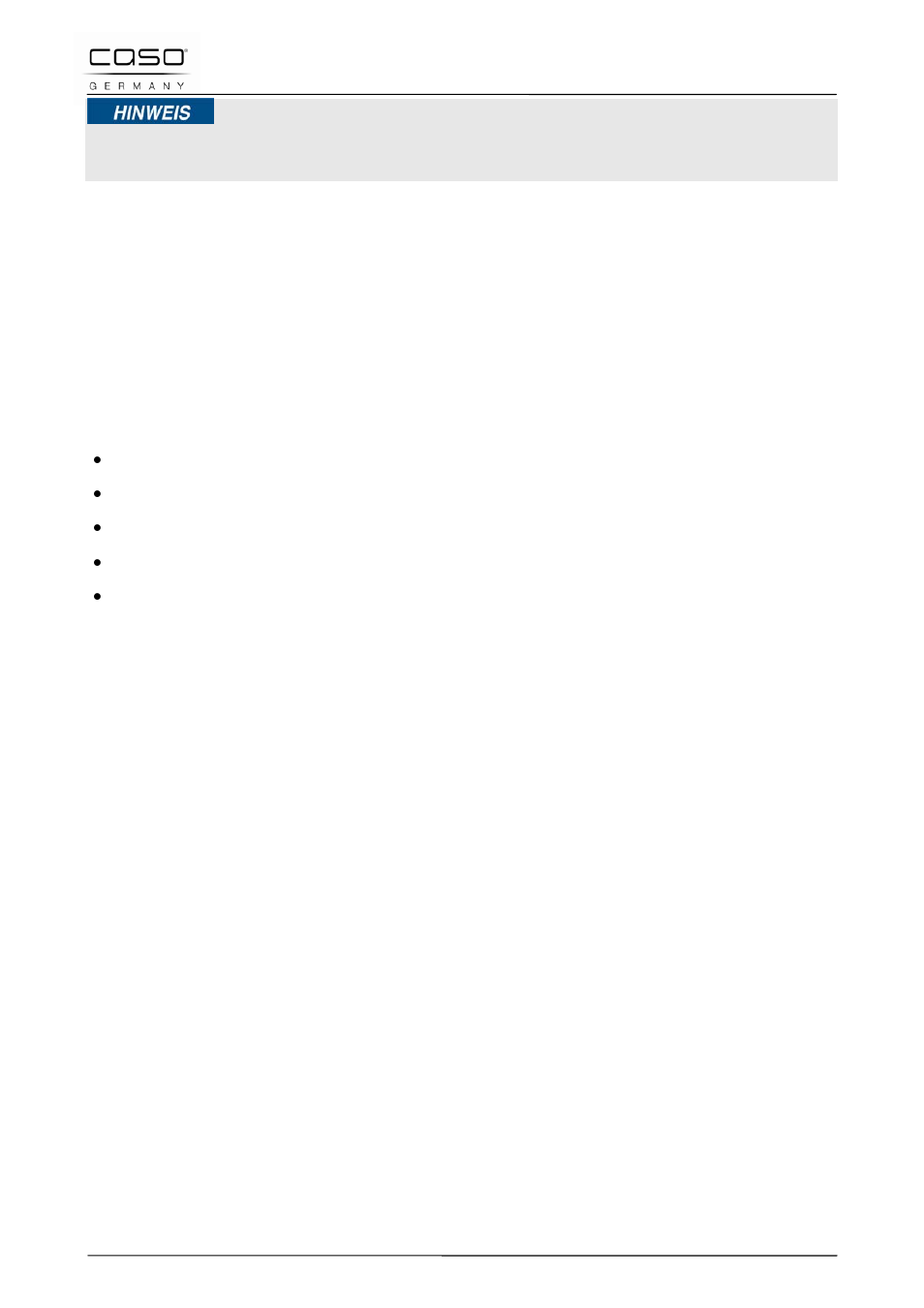 caso
GERMANY

HINWEIS